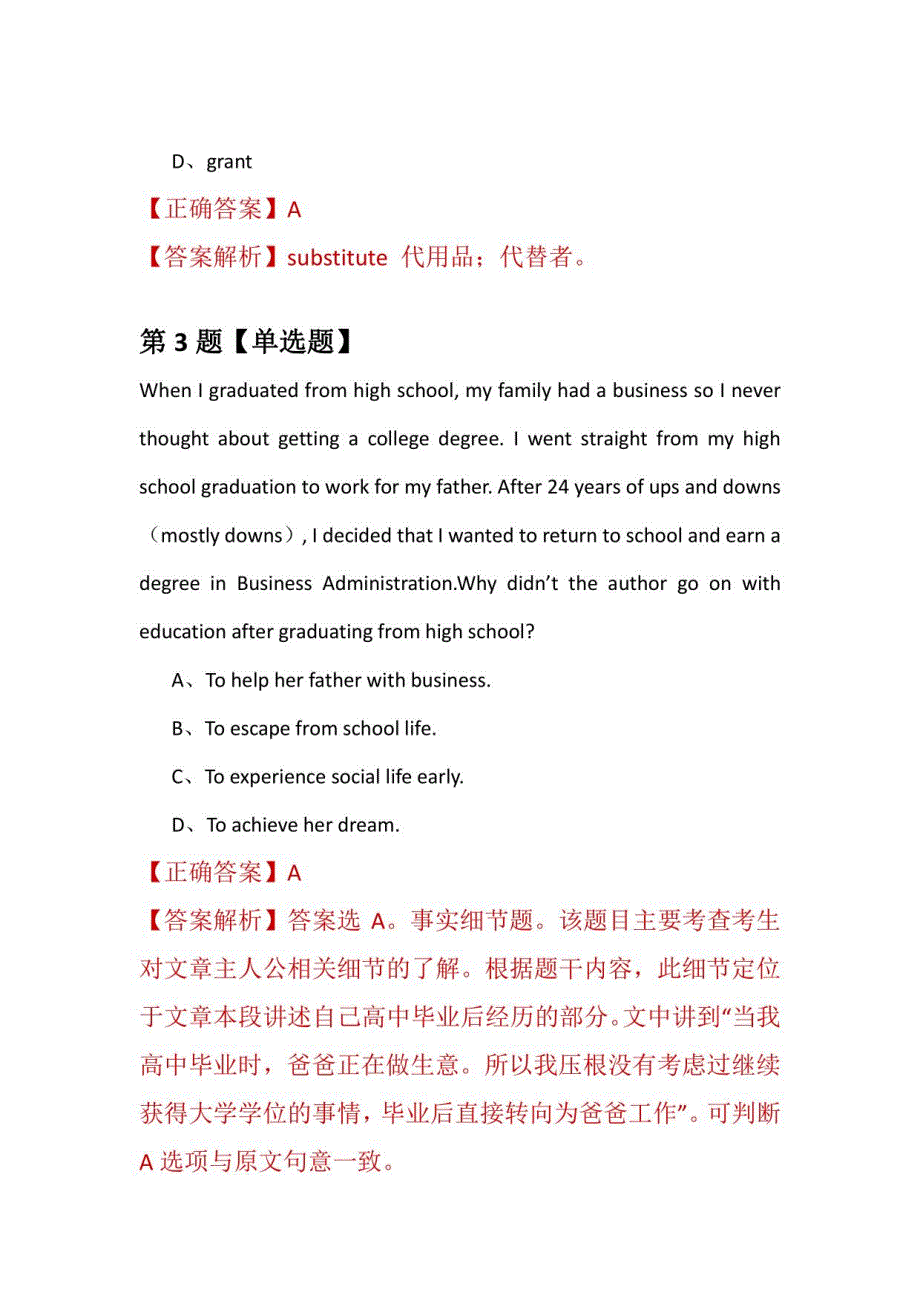 D、grant

【正确答案】A

【答案解析】substitute 代用品；代替者。

第 3 题【单选题】

When I graduated from high school, my family had a business so I never thought about getting a college degree. I went straight from my high school graduation to work for my father. After 24 years of ups and downs（mostly downs）, I decided that I wanted to return to school and earn a degree in Business Administration.Why didn’t the author go on with education after graduating from high school?

A、To help her father with business.

B、To escape from school life.

C、To experience social life early.

D、To achieve her dream.

【正确答案】A

【答案解析】答案选 A。事实细节题。该题目主要考查考生对文章主人公相关细节的了解。根据题干内容，此细节定位于文章本段讲述自己高中毕业后经历的部分。文中讲到“当我高中毕业时，爸爸正在做生意。所以我压根没有考虑过继续获得大学学位的事情，毕业后直接转向为爸爸工作”。可判断 A 选项与原文句意一致。